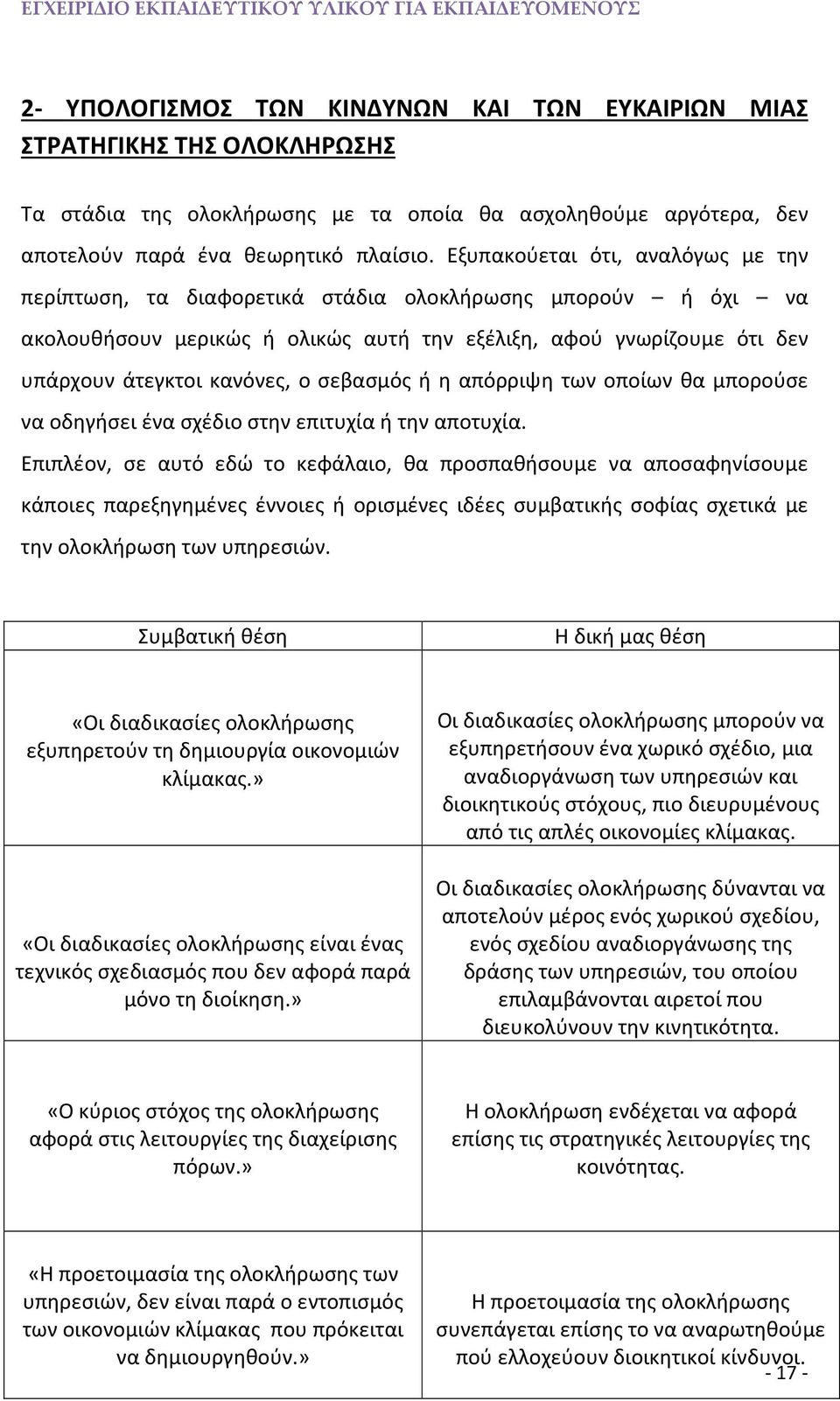 ΕΓΧΕΙΡΙΔΙΟ ΕΚΠΑΙΔΕΥΤΙΚΟΥ ΥΛΙΚΟΥ ΓΙΑ ΕΚΠΑΙΔΕΥΟΜΕΝΟΥΣ

2- ΥΠΟΛΟΓΙΣΜΟΣ ΤΩΝ ΚΙΝΔΥΝΩΝ ΚΑΙ ΤΩΝ ΕΥΚΑΙΡΙΩΝ ΜΙΑΣ ΣΤΡΑΤΗΓΙΚΗΣ ΤΗΣ ΟΛΟΚΛΗΡΩΣΗΣ

Τα στάδια της ολοκλήρωσης με τα οποία θα ασχοληθούμε αργότερα, δεν αποτελούν παρά ένα θεωρητικό πλαίσιο. Εξυπακούεται ότι, αναλόγως με την περίπτωση, τα διαφορετικά στάδια ολοκλήρωσης μπορούν – ή όχι – να ακολουθήσουν μερικώς ή ολικώς αυτή την εξέλιξη, αφού γνωρίζουμε ότι δεν υπάρχουν άτεγκτοι κανόνες, ο σεβασμός ή η απόρριψη των οποίων θα μπορούσε να οδηγήσει ένα σχέδιο στην επιτυχία ή την αποτυχία.

Επιπλέον, σε αυτό εδώ το κεφάλαιο, θα προσπαθήσουμε να αποσαφηνίσουμε κάποιες παρεξηγημένες έννοιες ή ορισμένες ιδέες συμβατικής σοφίας σχετικά με την ολοκλήρωση των υπηρεσιών.

| Συμβατική θέση | Η δική μας θέση |
|---|---|
| «Οι διαδικασίες ολοκλήρωσης εξυπηρετούν τη δημιουργία οικονομιών κλίμακας.» | Οι διαδικασίες ολοκλήρωσης μπορούν να εξυπηρετήσουν ένα χωρικό σχέδιο, μια αναδιοργάνωση των υπηρεσιών και διοικητικούς στόχους, πιο διευρυμένους από τις απλές οικονομίες κλίμακας. |
| «Οι διαδικασίες ολοκλήρωσης είναι ένας τεχνικός σχεδιασμός που δεν αφορά παρά μόνο τη διοίκηση.» | Οι διαδικασίες ολοκλήρωσης δύνανται να αποτελούν μέρος ενός χωρικού σχεδίου, ενός σχεδίου αναδιοργάνωσης της δράσης των υπηρεσιών, του οποίου επιλαμβάνονται αιρετοί που διευκολύνουν την κινητικότητα. |
| «Ο κύριος στόχος της ολοκλήρωσης αφορά στις λειτουργίες της διαχείρισης πόρων.» | Η ολοκλήρωση ενδέχεται να αφορά επίσης τις στρατηγικές λειτουργίες της κοινότητας. |
| «Η προετοιμασία της ολοκλήρωσης των υπηρεσιών, δεν είναι παρά ο εντοπισμός των οικονομιών κλίμακας που πρόκειται να δημιουργηθούν.» | Η προετοιμασία της ολοκλήρωσης συνεπάγεται επίσης το να αναρωτηθούμε πού ελλοχεύουν διοικητικοί κίνδυνοι. |

- 17 -